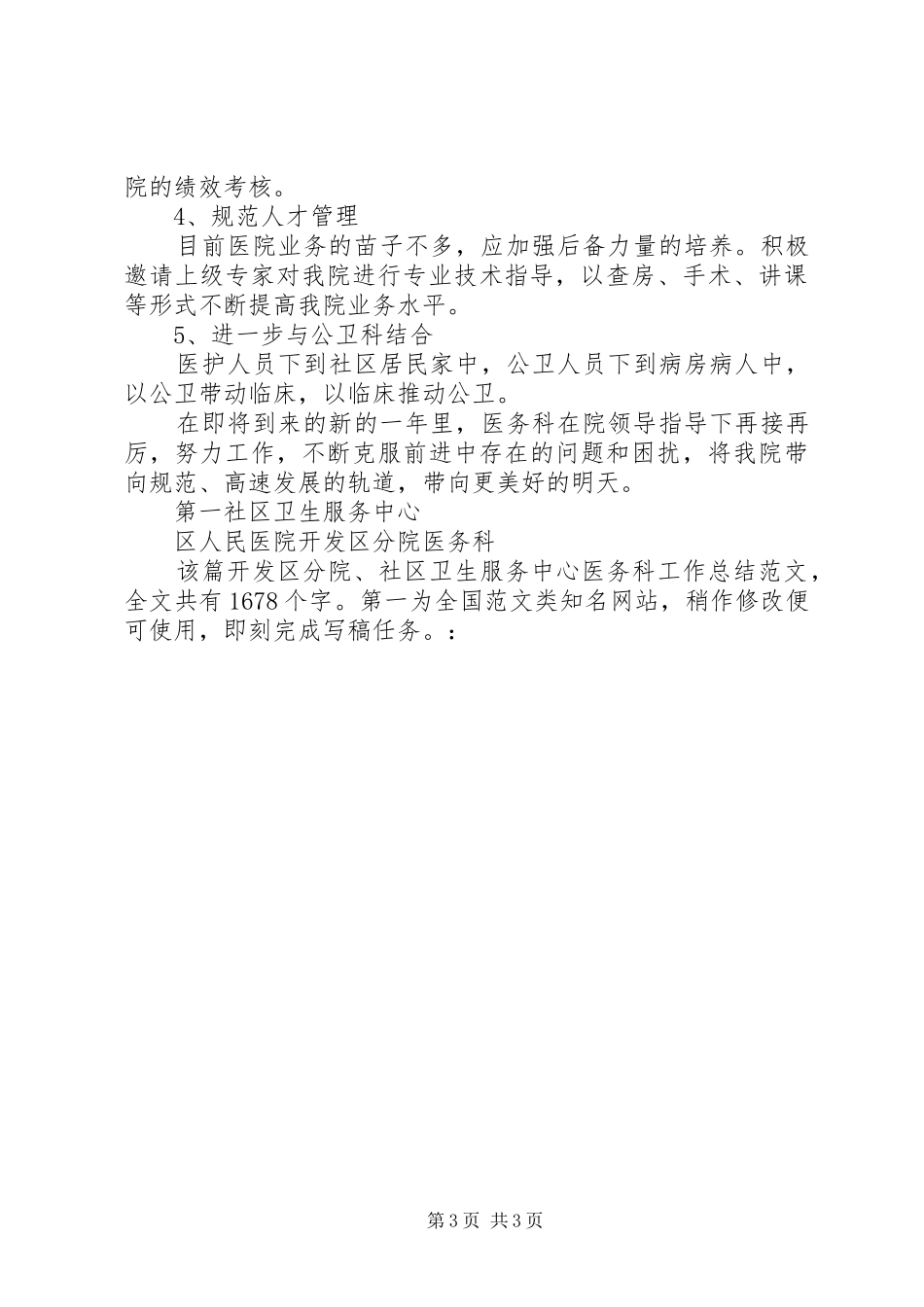 院的绩效考核。

4、规范人才管理

目前医院业务的苗子不多，应加强后备力量的培养。积极邀请上级专家对我院进行专业技术指导，以查房、手术、讲课等形式不断提高我院业务水平。

5、进一步与公卫科结合

医护人员下到社区居民家中，公卫人员下到病房病人中，以公卫带动临床，以临床推动公卫。

在即将到来的新的一年里，医务科在院领导指导下再接再厉，努力工作，不断克服前进中存在的问题和困扰，将我院带向规范、高速发展的轨道，带向更美好的明天。

第一社区卫生服务中心

区人民医院开发区分院医务科

该篇开发区分院、社区卫生服务中心医务科工作总结范文，全文共有1678个字。第一为全国范文类知名网站，稍作修改便可使用，即刻完成写稿任务。：

第3页 共3页